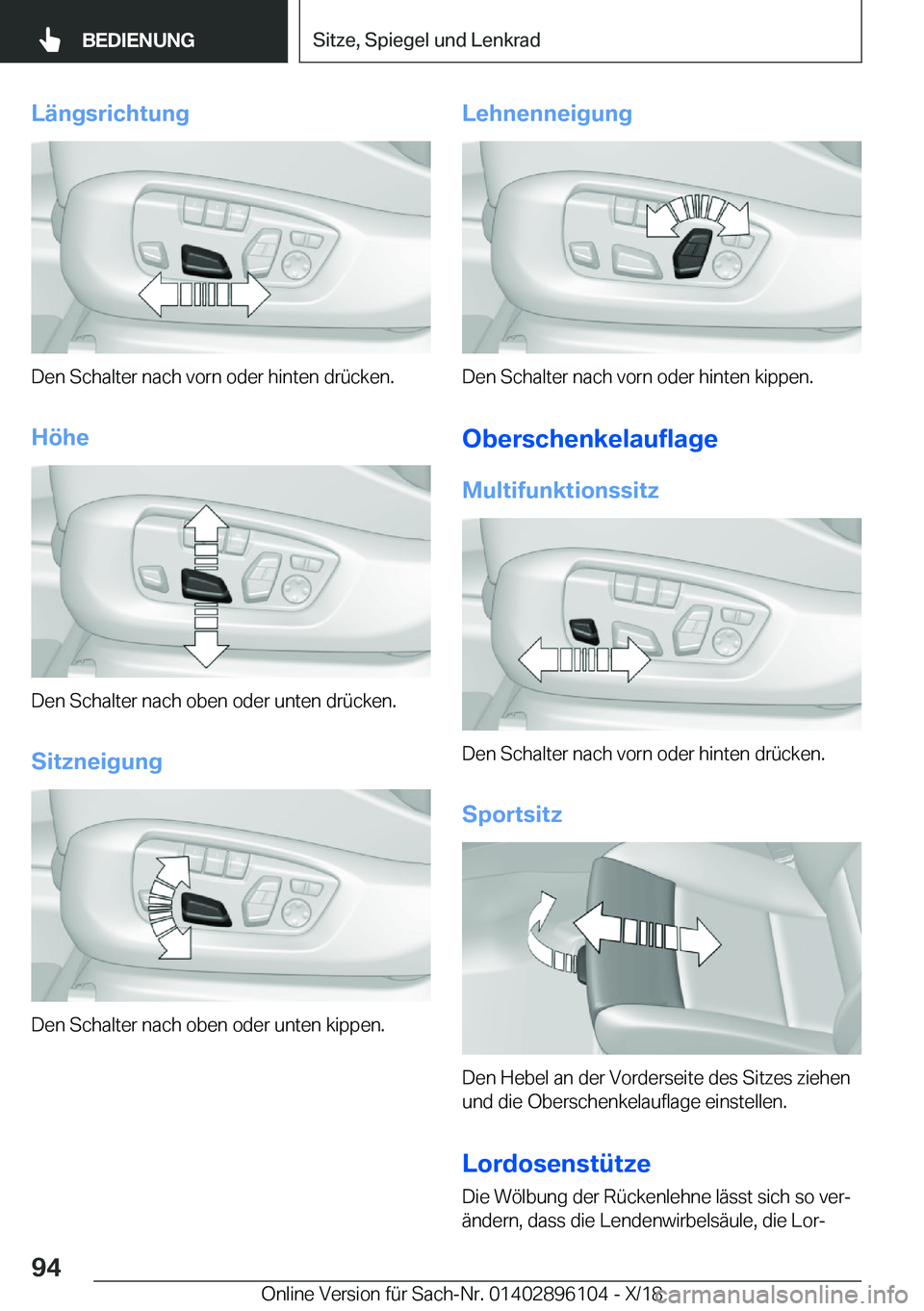 BEDIENUNG

Sitze, Spiegel und Lenkrad

Längsrichtung

Den Schalter nach vorn oder hinten drücken.

Höhe

Den Schalter nach oben oder unten drücken.

Sitzneigung

Den Schalter nach oben oder unten kippen.

Lehnenneigung

Den Schalter nach vorn oder hinten kippen.

Oberschenkelauflage

Multifunktionssitz

Den Schalter nach vorn oder hinten drücken.

Sportsitz

Den Hebel an der Vorderseite des Sitzes ziehen und die Oberschenkelauflage einstellen.

Lordosenstütze

Die Wölbung der Rückenlehne lässt sich so verändern, dass die Lendenwirbelsäule, die Lor-

94

Online Version für Sach-Nr. 01402896104 - X/18

carmanualsonline.info